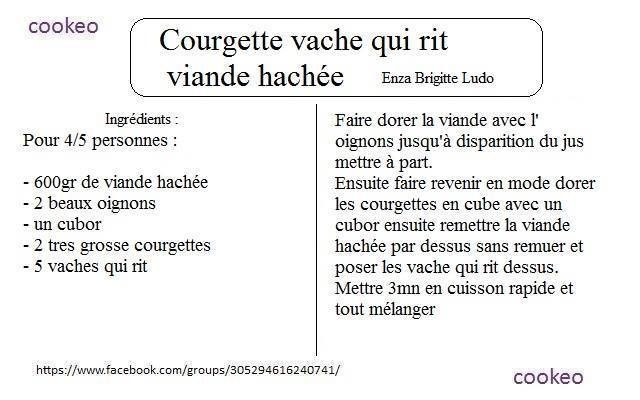 cookeo

Courgette vache qui rit viande hachée

Enza Brigitte Ludo

Ingrédients :

Pour 4/5 personnes :

- 600gr de viande hachée
- 2 beaux oignons
- un cubor
- 2 tres grosse courgettes
- 5 vaches qui rit

Faire dorer la viande avec l' oignons jusqu'à disparition du jus mettre à part.
Ensuite faire revenir en mode dorer les courgettes en cube avec un cubor ensuite remettre la viande hachée par dessus sans remuer et poser les vache qui rit dessus.
Mettre 3mn en cuisson rapide et tout mélanger

https://www.facebook.com/groups/305294616240741/

cookeo